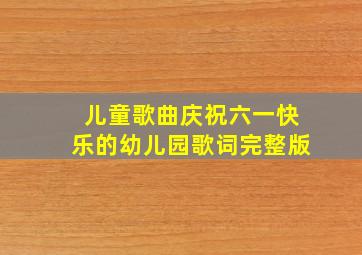 儿童歌曲庆祝六一快乐的幼儿园歌词完整版